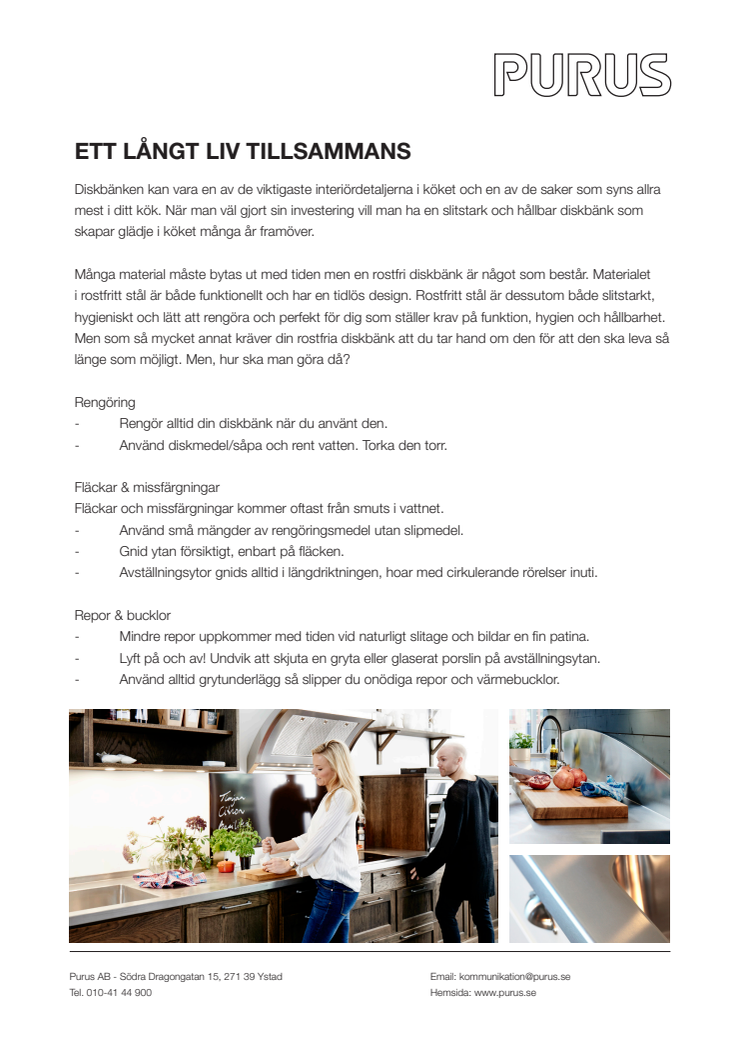 PURUS

ETT LÅNGT LIV TILLSAMMANS

Diskbänken kan vara en av de viktigaste interiördetaljerna i köket och en av de saker som syns allra mest i ditt kök. När man väl gjort sin investering vill man ha en slitstark och hållbar diskbänk som skapar glädje i köket många år framöver.

Många material måste bytas ut med tiden men en rostfri diskbänk är något som består. Materialet i rostfritt stål är både funktionellt och har en tidlös design. Rostfritt stål är dessutom både slitstarkt, hygieniskt och lätt att rengöra och perfekt för dig som ställer krav på funktion, hygien och hållbarhet. Men som så mycket annat kräver din rostfria diskbänk att du tar hand om den för att den ska leva så länge som möjligt. Men, hur ska man göra då?

Rengöring
- Rengör alltid din diskbänk när du använt den.
- Använd diskmedel/såpa och rent vatten. Torka den torr.

Fläckar & missfärgningar
Fläckar och missfärgningar kommer oftast från smuts i vattnet.
- Använd små mängder av rengöringsmedel utan slipmedel.
- Gnid ytan försiktigt, enbart på fläcken.
- Avställningsytor gnids alltid i längdriktningen, hoar med cirkulerande rörelser inuti.

Repor & bucklor
- Mindre repor uppkommer med tiden vid naturligt slitage och bildar en fin patina.
- Lyft på och av! Undvik att skjuta en gryta eller glaserat porslin på avställningsytan.
- Använd alltid grytunderlägg så slipper du onödiga repor och värmebucklor.

Timjan
Citron
Basilika

Purus AB - Södra Dragongatan 15, 271 39 Ystad
Tel. 010-41 44 900

Email: kommunikation@purus.se
Hemsida: www.purus.se